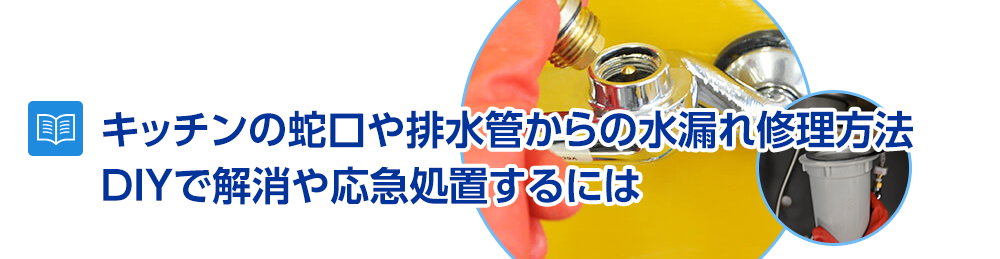 キッチンの蛇口や排水管からの水漏れ修理方法
DIYで解消や応急処置するには